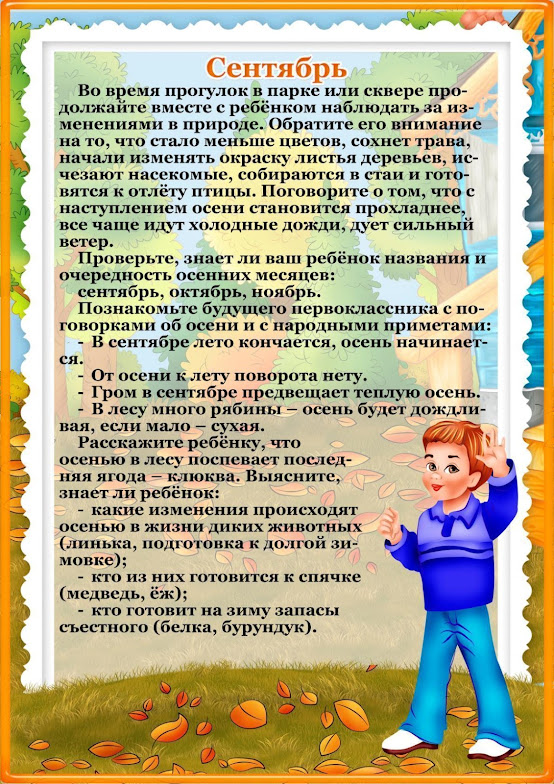 Сентябрь

Во время прогулок в парке или сквере продолжайте вместе с ребёнком наблюдать за изменениями в природе. Обратите его внимание на то, что стало меньше цветов, сохнет трава, начали изменять окраску листья деревьев, исчезают насекомые, собираются в стаи и готовятся к отлёту птицы. Поговорите о том, что с наступлением осени становится прохладнее, все чаще идут холодные дожди, дует сильный ветер.

Проверьте, знает ли ваш ребёнок названия и очередность осенних месяцев:
сентябрь, октябрь, ноябрь.

Познакомьте будущего первоклассника с поговорками об осени и с народными приметами:
- В сентябре лето кончается, осень начинается.
- От осени к лету поворота нету.
- Гром в сентябре предвещает теплую осень.
- В лесу много рябины – осень будет дождливая, если мало – сухая.

Расскажите ребёнку, что осенью в лесу поспевает последняя ягода – клюква. Выясните, знает ли ребёнок:
- какие изменения происходят осенью в жизни диких животных (линька, подготовка к долгой зимовке);
- кто из них готовится к спячке (медведь, ёж);
- кто готовит на зиму запасы съестного (белка, бурундук).